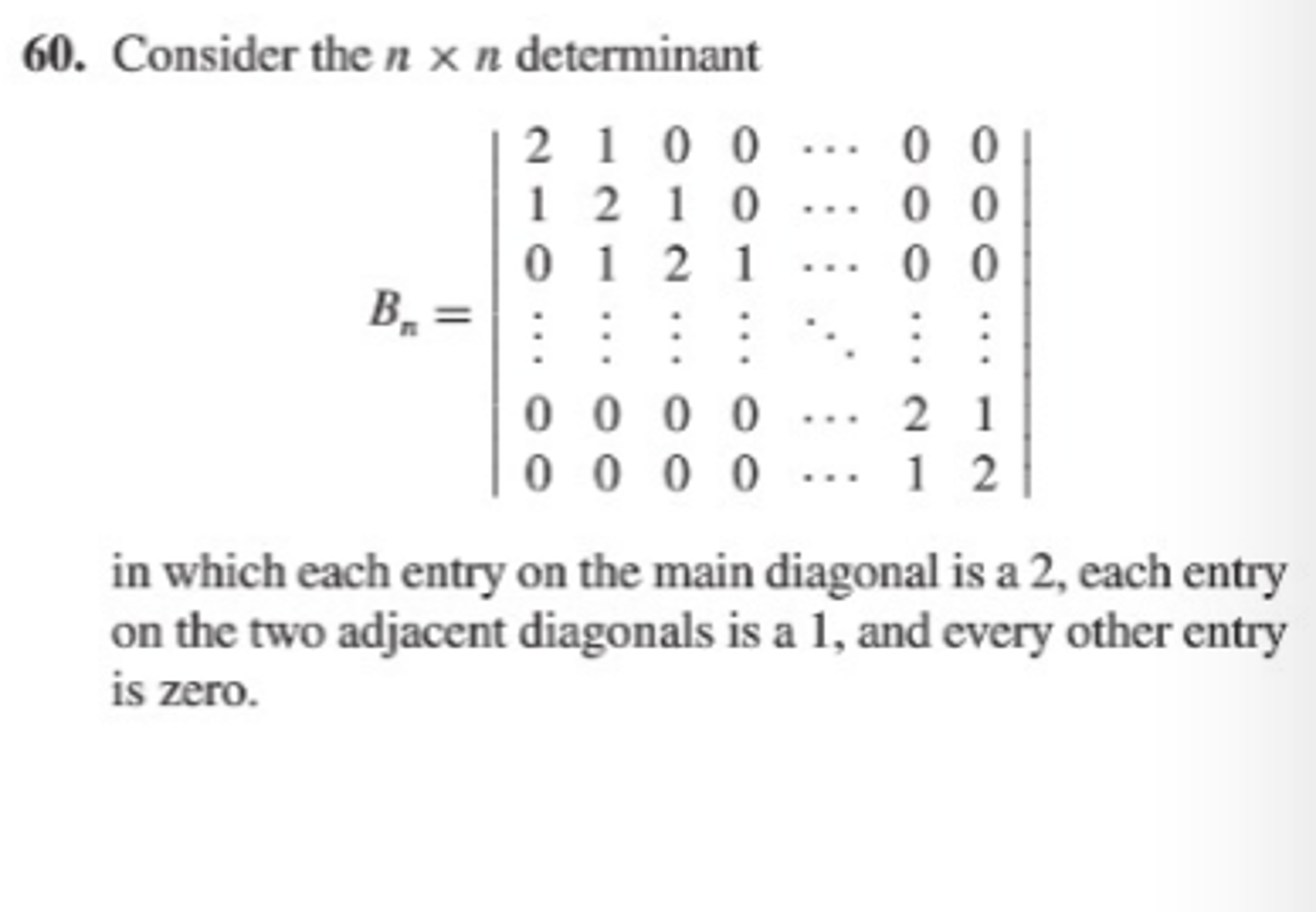 60. Consider the $n \times n$ determinant

$$B_n = \begin{vmatrix} 2 & 1 & 0 & 0 & \cdots & 0 & 0 \\ 1 & 2 & 1 & 0 & \cdots & 0 & 0 \\ 0 & 1 & 2 & 1 & \cdots & 0 & 0 \\ \vdots & \vdots & \vdots & \vdots & \ddots & \vdots & \vdots \\ 0 & 0 & 0 & 0 & \cdots & 2 & 1 \\ 0 & 0 & 0 & 0 & \cdots & 1 & 2 \end{vmatrix}$$

in which each entry on the main diagonal is a 2, each entry on the two adjacent diagonals is a 1, and every other entry is zero.